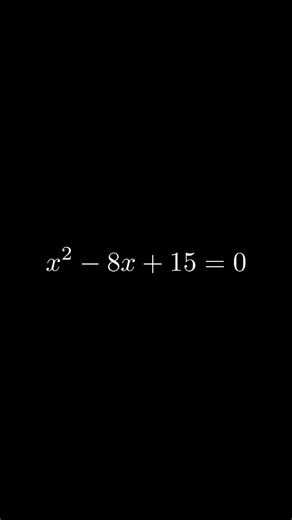 $x^2 - 8x + 15 = 0$